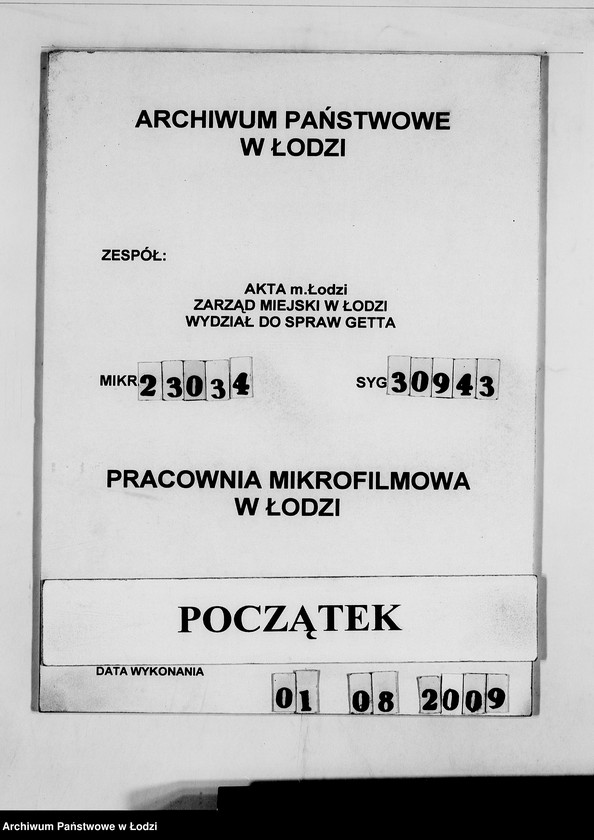 ARCHIWUM PAŃSTWOWE
W ŁODZI

ZESPÓŁ:

AKTA m.Łodzi
ZARZĄD MIEJSKI W ŁODZI
WYDZIAŁ DO SPRAW GETTA

MIKR 23034

SYG 30943

PRACOWNIA MIKROFILMOWA
W ŁODZI

POCZĄTEK

DATA WYKONANIA

01 08 2009

Archiwum Państwowe w Łodzi